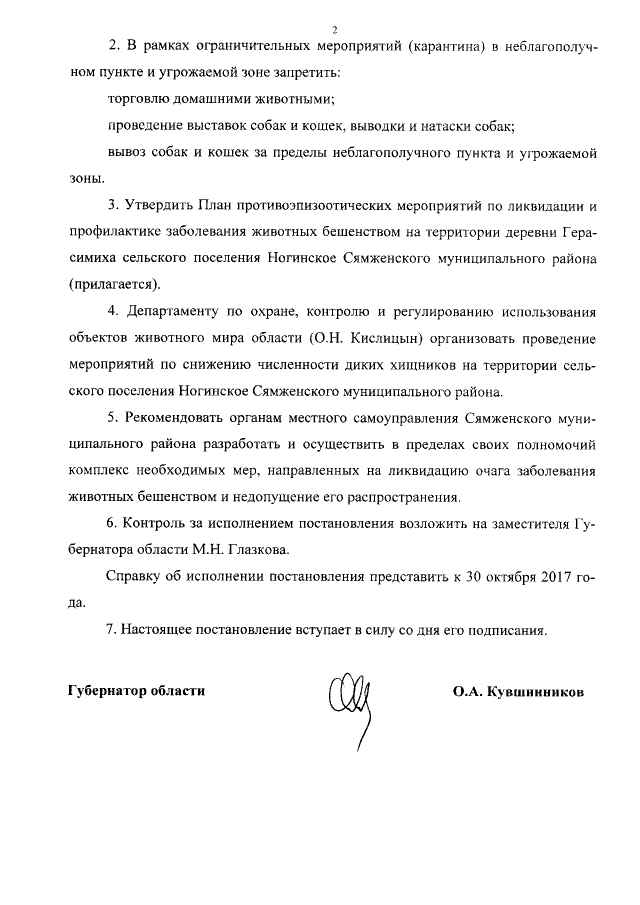 2

2. В рамках ограничительных мероприятий (карантина) в неблагополучном пункте и угрожаемой зоне запретить:

торговлю домашними животными;

проведение выставок собак и кошек, выводки и натаски собак;

вывоз собак и кошек за пределы неблагополучного пункта и угрожаемой зоны.

3. Утвердить План противоэпизоотических мероприятий по ликвидации и профилактике заболевания животных бешенством на территории деревни Герасимиха сельского поселения Ногинское Сямженского муниципального района (прилагается).

4. Департаменту по охране, контролю и регулированию использования объектов животного мира области (О.Н. Кислицын) организовать проведение мероприятий по снижению численности диких хищников на территории сельского поселения Ногинское Сямженского муниципального района.

5. Рекомендовать органам местного самоуправления Сямженского муниципального района разработать и осуществить в пределах своих полномочий комплекс необходимых мер, направленных на ликвидацию очага заболевания животных бешенством и недопущение его распространения.

6. Контроль за исполнением постановления возложить на заместителя Губернатора области М.Н. Глазкова.

Справку об исполнении постановления представить к 30 октября 2017 года.

7. Настоящее постановление вступает в силу со дня его подписания.

Губернатор области О.А. Кувшинников